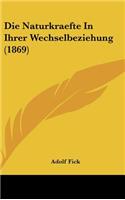 Die Naturkraefte In Ihrer Wechselbeziehung (1869)

Adolf Fick